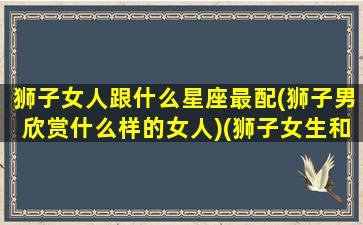 狮子女人跟什么星座最配(狮子男欣赏什么样的女人)(狮子女生和